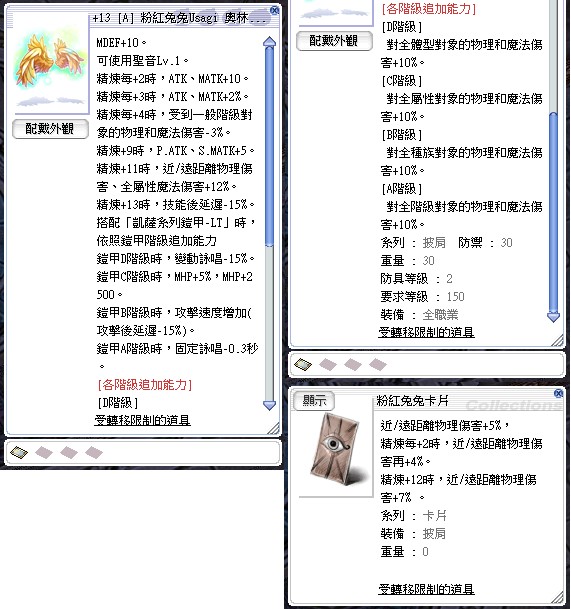 +13 [A] 粉紅兔兔Usagi 奧林...
配戴外觀
MDEF+10。
可使用聖音Lv.1。
精煉每+2時，ATK、MATK+10。
精煉每+3時，ATK、MATK+2%。
精煉每+4時，受到一般階級對象的物理和魔法傷害-3%。
精煉+9時，P.ATK、S.MATK+5。
精煉+11時，近/遠距離物理傷害、全屬性魔法傷害+12%。
精煉+13時，技能後延遲-15%。
搭配「凱薩系列鎧甲-LT」時，依照鎧甲階級追加能力
鎧甲D階級時，變動詠唱-15%。
鎧甲C階級時，MHP+5%，MHP+2500。
鎧甲B階級時，攻擊速度增加(攻擊後延遲-15%)。
鎧甲A階級時，固定詠唱-0.3秒。
[各階級追加能力]
[D階級]
受轉移限制的道具

配戴外觀
[各階級追加能力]
[D階級]
對全體型對象的物理和魔法傷害+10%。
[C階級]
對全屬性對象的物理和魔法傷害+10%。
[B階級]
對全種族對象的物理和魔法傷害+10%。
[A階級]
對全階級對象的物理和魔法傷害+10%。
系列 ： 披肩 防禦 ： 30
重量 ： 30
防具等級 ： 2
要求等級 ： 150
裝備 ： 全職業
受轉移限制的道具

顯示
粉紅兔兔卡片
Collections
近/遠距離物理傷害+5%，
精煉每+2時，近/遠距離物理傷害再+4%。
精煉+12時，近/遠距離物理傷害+7% 。
系列 ： 卡片
裝備 ： 披肩
重量 ： 0
受轉移限制的道具